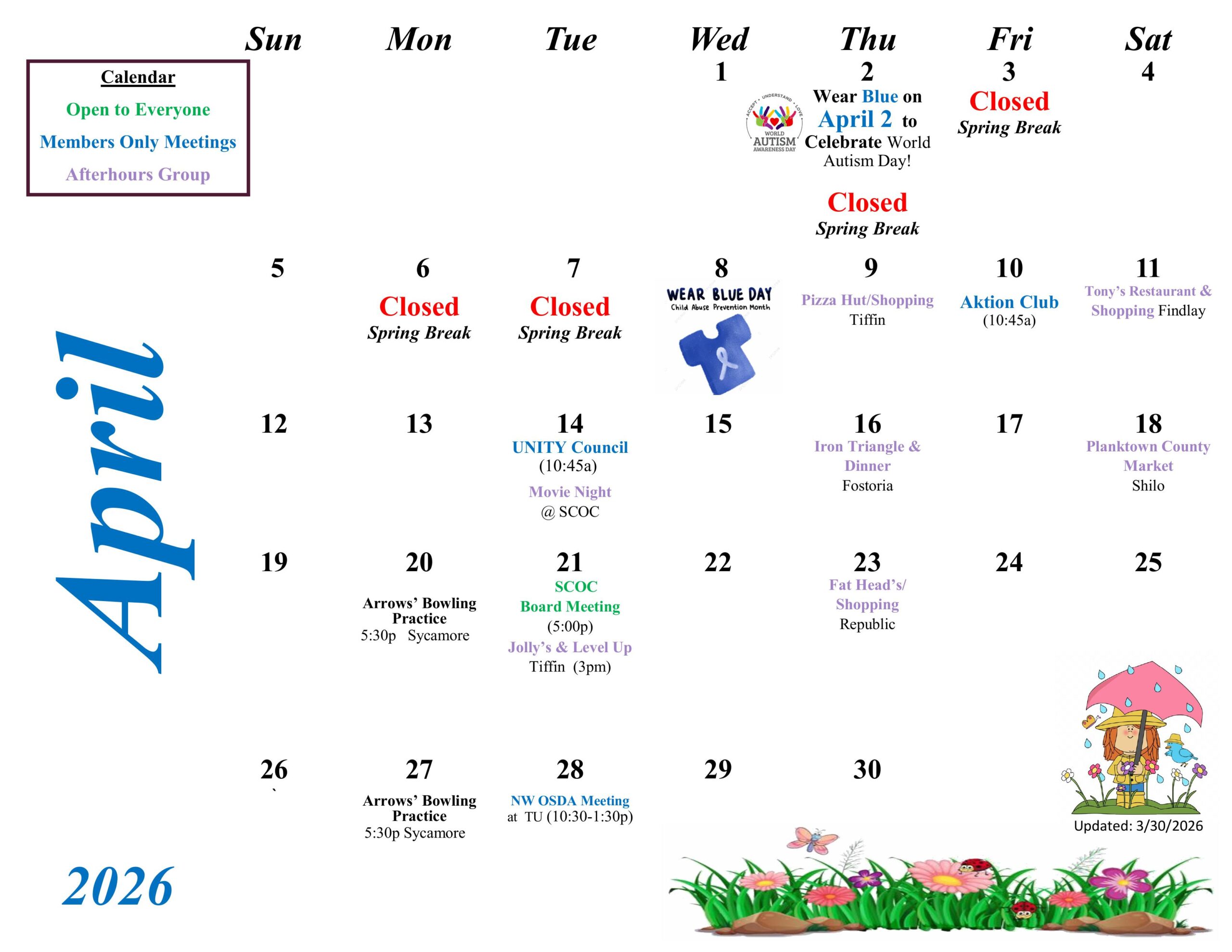 Calendar

Open to Everyone

Members Only Meetings

Afterhours Group

April

2026

| Sun | Mon | Tue | Wed | Thu | Fri | Sat |
|---|---|---|---|---|---|---|
| | | | 1 ACCEPT • UNDERSTAND • LOVE WORLD AUTISM AWARENESS DAY | 2 Wear Blue on April 2 to Celebrate World Autism Day! Closed Spring Break | 3 Closed Spring Break | 4 |
| 5 | 6 Closed Spring Break | 7 Closed Spring Break | 8 WEAR BLUE DAY Child Abuse Prevention Month | 9 Pizza Hut/Shopping Tiffin | 10 Aktion Club (10:45a) | 11 Tony's Restaurant & Shopping Findlay |
| 12 | 13 | 14 UNITY Council (10:45a) Movie Night @ SCOC | 15 | 16 Iron Triangle & Dinner Fostoria | 17 | 18 Planktown County Market Shilo |
| 19 | 20 Arrows' Bowling Practice 5:30p Sycamore | 21 SCOC Board Meeting (5:00p) Jolly's & Level Up Tiffin (3pm) | 22 | 23 Fat Head's/ Shopping Republic | 24 | 25 |
| 26 ` | 27 Arrows' Bowling Practice 5:30p Sycamore | 28 NW OSDA Meeting at TU (10:30-1:30p) | 29 | 30 | | |

Updated: 3/30/2026